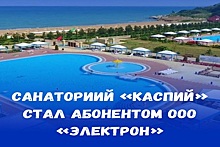 САНАТОРИИЙ «КАСПИЙ» СТАЛ АБОНЕНТОМ ООО «ЭЛЕКТРОН»